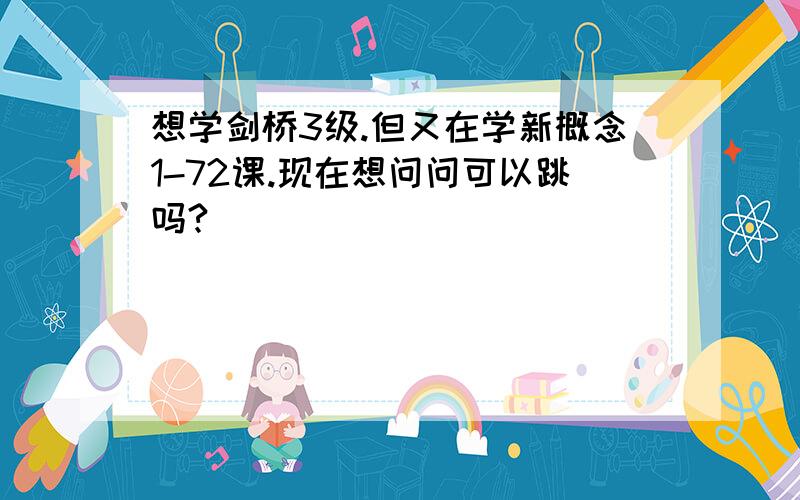 想学剑桥3级.但又在学新概念1–72课.现在想问问可以跳吗?